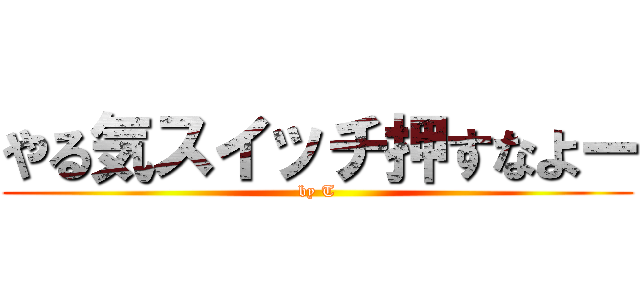 やる気スイッチ押すなよー
by T